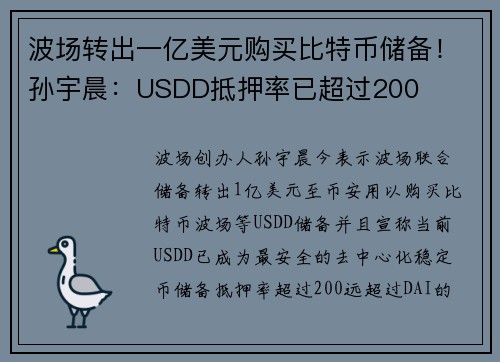 波场转出一亿美元购买比特币储备！孙宇晨：USDD抵押率已超过200

波场创办人孙宇晨今表示波场联合储备转出1亿美元至币安用以购买比特币波场等USDD储备并且宣称当前USDD已成为最安全的去中心化稳定币储备抵押率超过200远超过DAI的